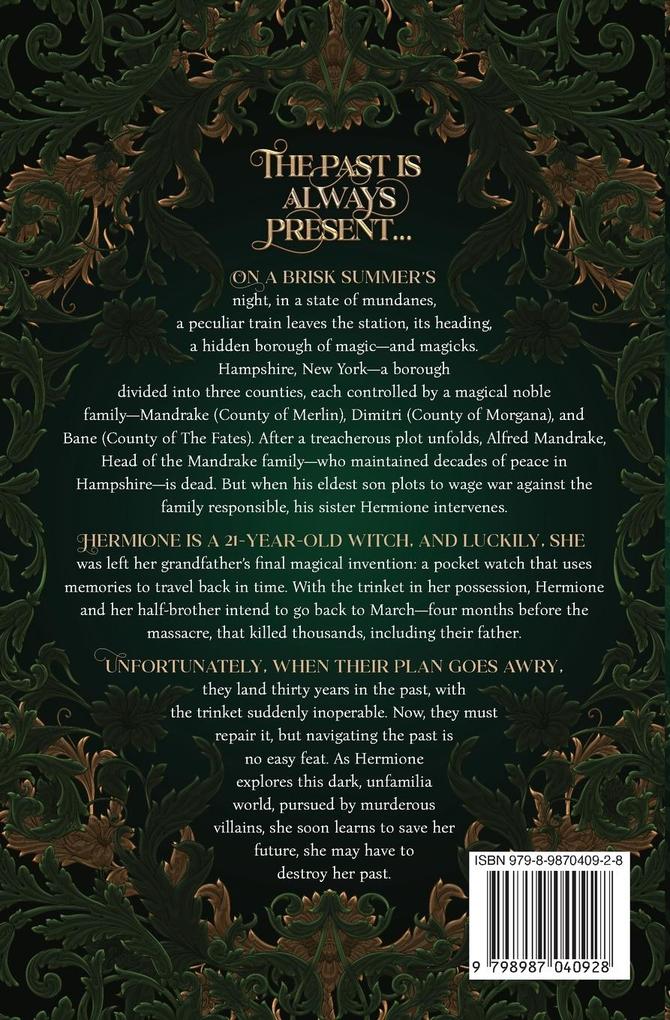 THE PAST IS ALWAYS PRESENT...

ON A BRISK SUMMER'S night, in a state of mundanes, a peculiar train leaves the station, its heading, a hidden borough of magic—and magicks. Hampshire, New York—a borough divided into three counties, each controlled by a magical noble family—Mandrake (County of Merlin), Dimitri (County of Morgana), and Bane (County of The Fates). After a treacherous plot unfolds, Alfred Mandrake, Head of the Mandrake family—who maintained decades of peace in Hampshire—is dead. But when his eldest son plots to wage war against the family responsible, his sister Hermione intervenes.

HERMIONE IS A 21-YEAR-OLD WITCH, AND LUCKILY, SHE was left her grandfather's final magical invention: a pocket watch that uses memories to travel back in time. With the trinket in her possession, Hermione and her half-brother intend to go back to March—four months before the massacre, that killed thousands, including their father.

UNFORTUNATELY, WHEN THEIR PLAN GOES AWRY, they land thirty years in the past, with the trinket suddenly inoperable. Now, they must repair it, but navigating the past is no easy feat. As Hermione explores this dark, unfamilia world, pursued by murderous villains, she soon learns to save her future, she may have to destroy her past.

ISBN 979-8-9870409-2-8

9 798987 040928